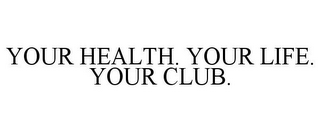 YOUR HEALTH. YOUR LIFE. YOUR CLUB.